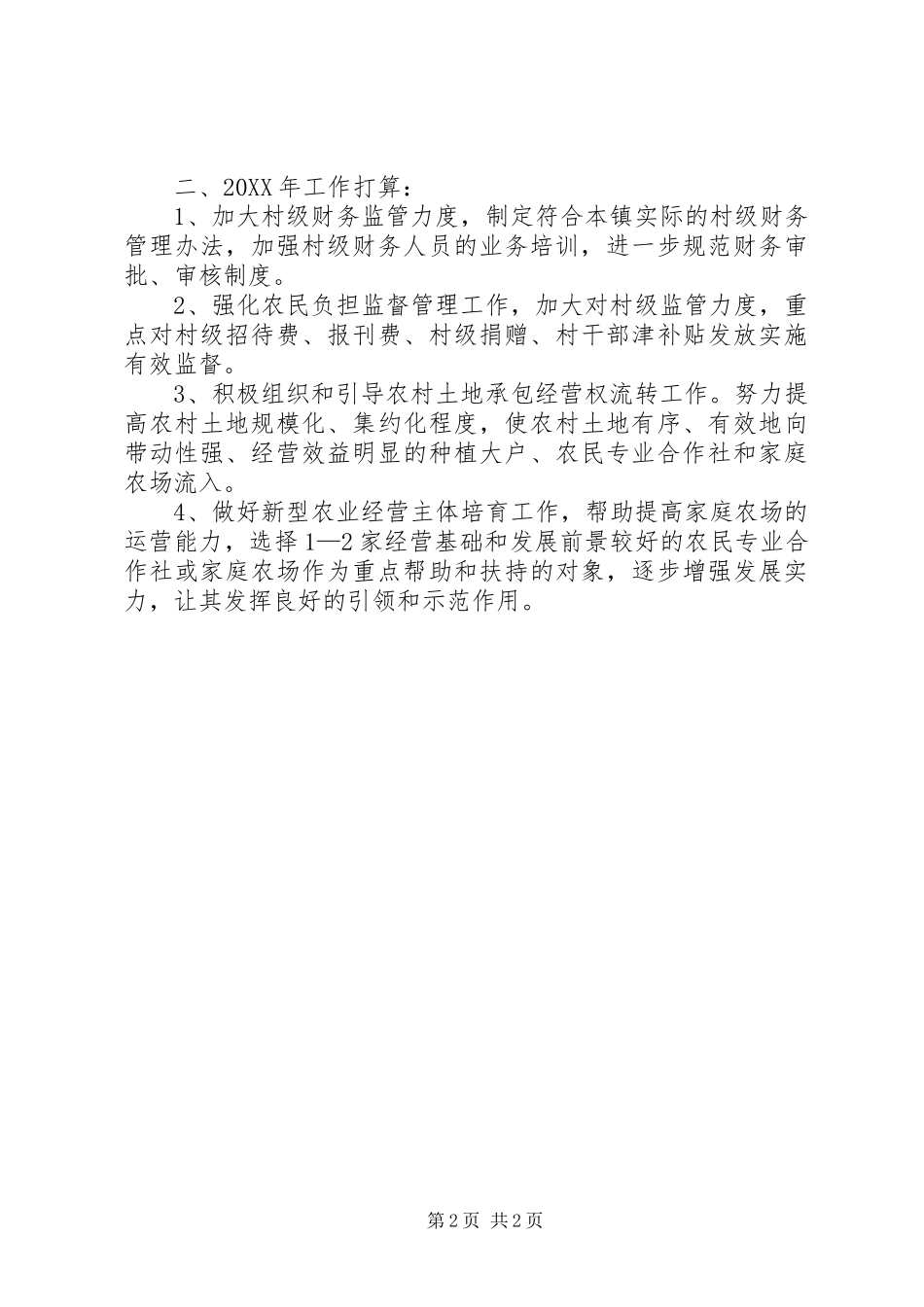 二、20XX年工作打算：

1、加大村级财务监管力度，制定符合本镇实际的村级财务管理办法，加强村级财务人员的业务培训，进一步规范财务审批、审核制度。

2、强化农民负担监督管理工作，加大对村级监管力度，重点对村级招待费、报刊费、村级捐赠、村干部津补贴发放实施有效监督。

3、积极组织和引导农村土地承包经营权流转工作。努力提高农村土地规模化、集约化程度，使农村土地有序、有效地向带动性强、经营效益明显的种植大户、农民专业合作社和家庭农场流入。

4、做好新型农业经营主体培育工作，帮助提高家庭农场的运营能力，选择1—2家经营基础和发展前景较好的农民专业合作社或家庭农场作为重点帮助和扶持的对象，逐步增强发展实力，让其发挥良好的引领和示范作用。

第2页 共2页